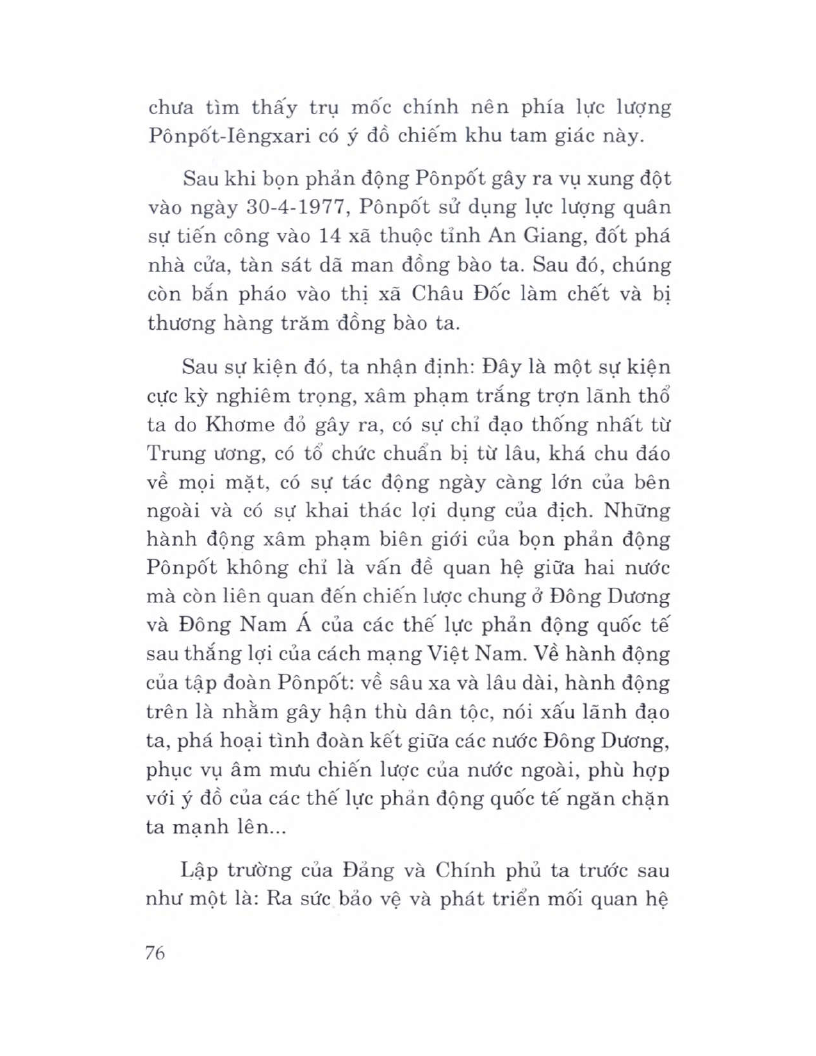 chưa tìm thấy trụ mốc chính nên phía lực lượng Pônpốt-Iêngxari có ý đồ chiếm khu tam giác này.

Sau khi bọn phản động Pônpốt gây ra vụ xung đột vào ngày 30-4-1977, Pônpốt sử dụng lực lượng quân sự tiến công vào 14 xã thuộc tỉnh An Giang, đốt phá nhà cửa, tàn sát dã man đồng bào ta. Sau đó, chúng còn bắn pháo vào thị xã Châu Đốc làm chết và bị thương hàng trăm đồng bào ta.

Sau sự kiện đó, ta nhận định: Đây là một sự kiện cực kỳ nghiêm trọng, xâm phạm trắng trợn lãnh thổ ta do Khơme đỏ gây ra, có sự chỉ đạo thống nhất từ Trung ương, có tổ chức chuẩn bị từ lâu, khá chu đáo về mọi mặt, có sự tác động ngày càng lớn của bên ngoài và có sự khai thác lợi dụng của địch. Những hành động xâm phạm biên giới của bọn phản động Pônpốt không chỉ là vấn đề quan hệ giữa hai nước mà còn liên quan đến chiến lược chung ở Đông Dương và Đông Nam Á của các thế lực phản động quốc tế sau thắng lợi của cách mạng Việt Nam. Về hành động của tập đoàn Pônpốt: về sâu xa và lâu dài, hành động trên là nhằm gây hận thù dân tộc, nói xấu lãnh đạo ta, phá hoại tình đoàn kết giữa các nước Đông Dương, phục vụ âm mưu chiến lược của nước ngoài, phù hợp với ý đồ của các thế lực phản động quốc tế ngăn chặn ta mạnh lên...

Lập trường của Đảng và Chính phủ ta trước sau như một là: Ra sức bảo vệ và phát triển mối quan hệ

76